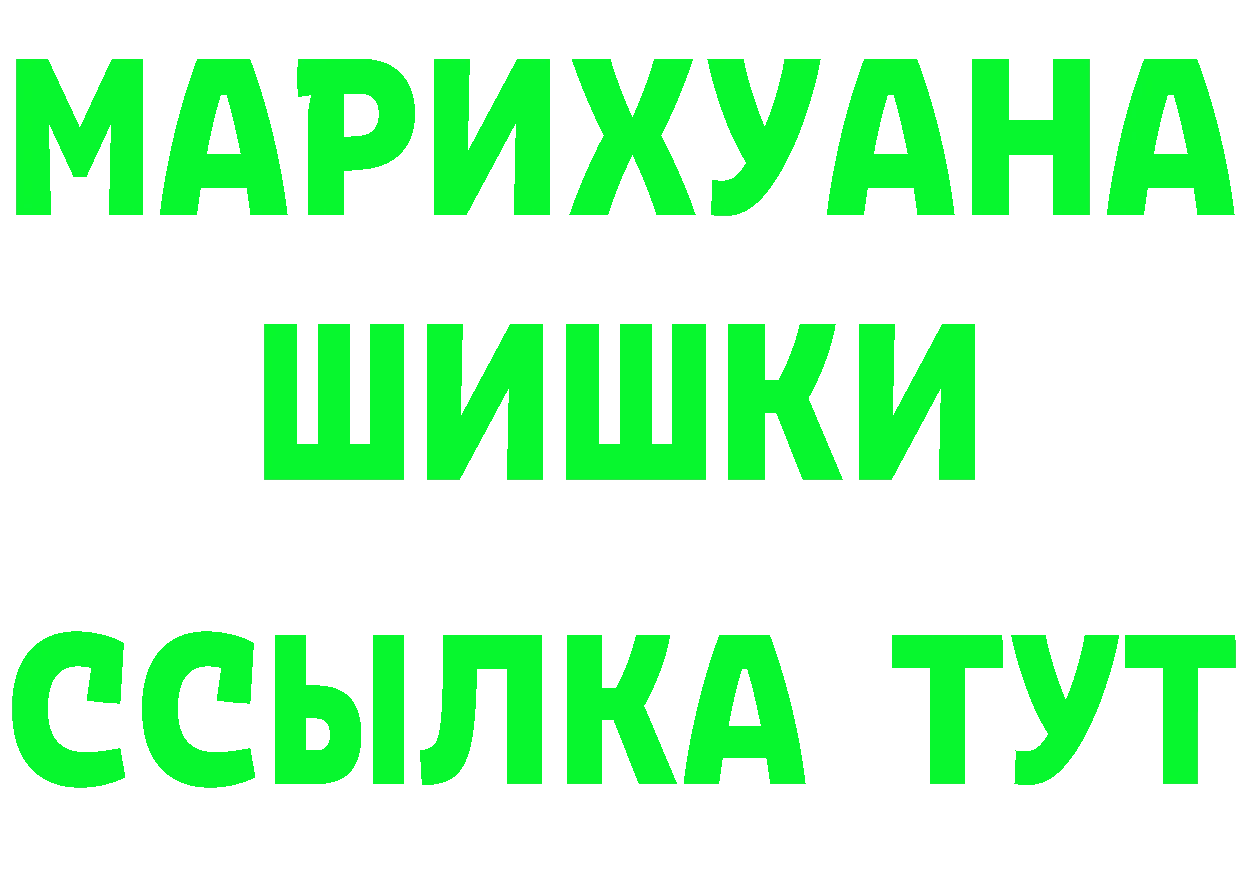 МАРИХУАНА ШИШКИ

ССЫЛКА ТУТ